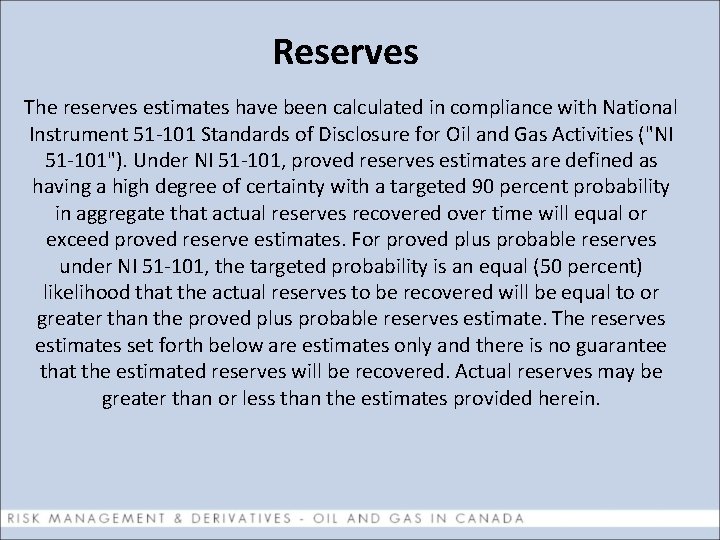 Reserves

The reserves estimates have been calculated in compliance with National Instrument 51-101 Standards of Disclosure for Oil and Gas Activities ("NI 51-101"). Under NI 51-101, proved reserves estimates are defined as having a high degree of certainty with a targeted 90 percent probability in aggregate that actual reserves recovered over time will equal or exceed proved reserve estimates. For proved plus probable reserves under NI 51-101, the targeted probability is an equal (50 percent) likelihood that the actual reserves to be recovered will be equal to or greater than the proved plus probable reserves estimate. The reserves estimates set forth below are estimates only and there is no guarantee that the estimated reserves will be recovered. Actual reserves may be greater than or less than the estimates provided herein.

RISK MANAGEMENT & DERIVATIVES - OIL AND GAS IN CANADA